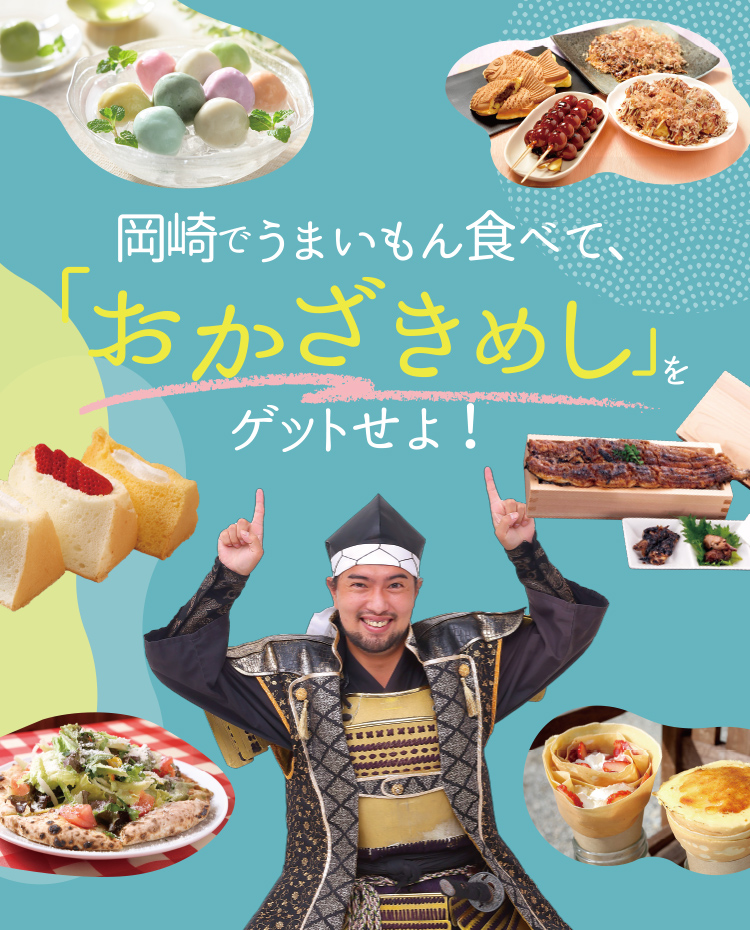 岡崎でうまいもん食べて、
「おかざきめし」を
ゲットせよ！